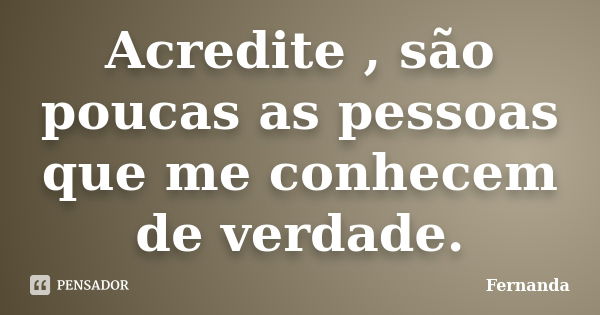 Acredite , são poucas as pessoas que me conhecem de verdade.

PENSADOR

Fernanda